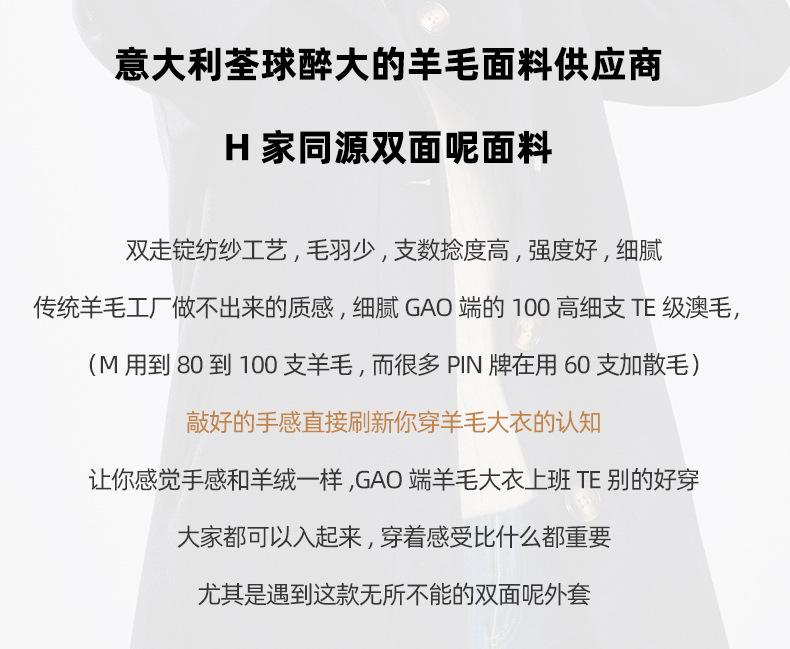 意大利荃球醉大的羊毛面料供应商

H家同源双面呢面料

双走锭纺纱工艺，毛羽少，支数捻度高，强度好，细腻

传统羊毛工厂做不出来的质感，细腻GAO端的100高细支TE级澳毛,

（M用到80到100支羊毛，而很多PIN牌在用60支加散毛）

敲好的手感直接刷新你穿羊毛大衣的认知

让你感觉手感和羊绒一样,GAO端羊毛大衣上班TE别的好穿

大家都可以入起来，穿着感受比什么都重要

尤其是遇到这款无所不能的双面呢外套